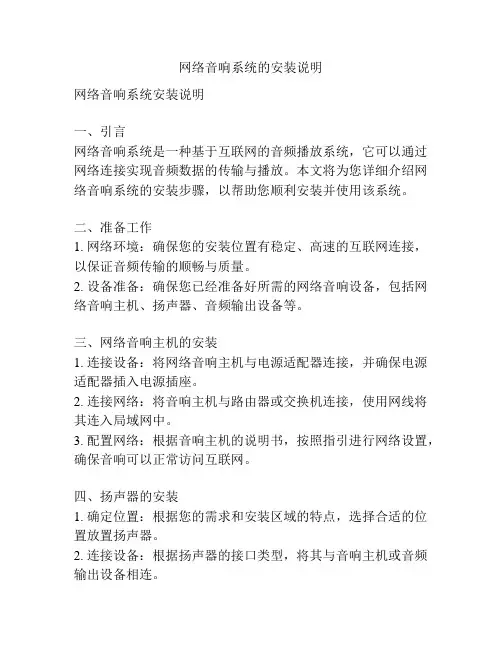 网络音响系统的安装说明

网络音响系统安装说明

一、引言
网络音响系统是一种基于互联网的音频播放系统，它可以通过网络连接实现音频数据的传输与播放。本文将为您详细介绍网络音响系统的安装步骤，以帮助您顺利安装并使用该系统。

二、准备工作
1. 网络环境：确保您的安装位置有稳定、高速的互联网连接，以保证音频传输的顺畅与质量。
2. 设备准备：确保您已经准备好所需的网络音响设备，包括网络音响主机、扬声器、音频输出设备等。

三、网络音响主机的安装
1. 连接设备：将网络音响主机与电源适配器连接，并确保电源适配器插入电源插座。
2. 连接网络：将音响主机与路由器或交换机连接，使用网线将其连入局域网中。
3. 配置网络：根据音响主机的说明书，按照指引进行网络设置，确保音响可以正常访问互联网。

四、扬声器的安装
1. 确定位置：根据您的需求和安装区域的特点，选择合适的位置放置扬声器。
2. 连接设备：根据扬声器的接口类型，将其与音响主机或音频输出设备相连。